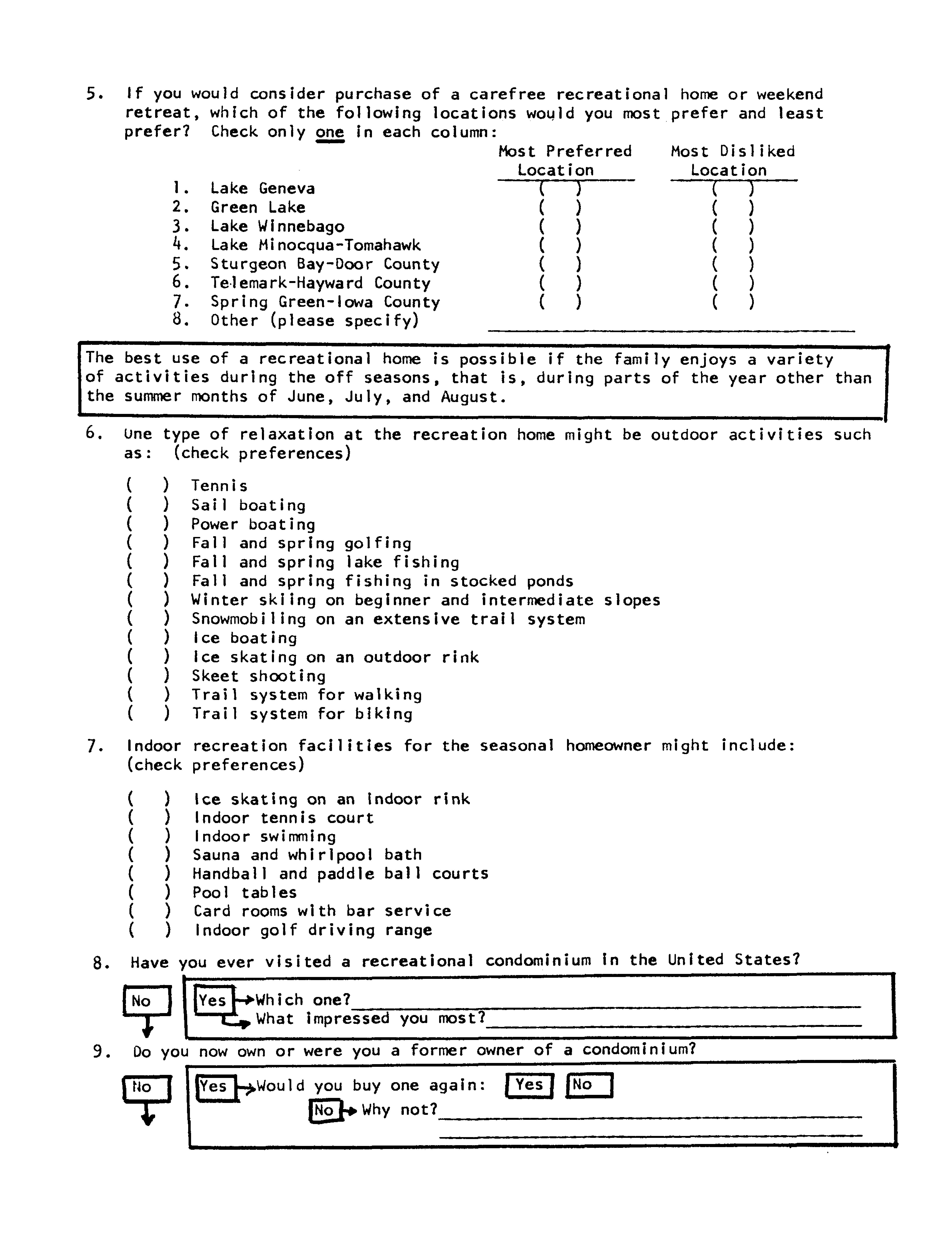 5. If you would consider purchase of a carefree recreational home or weekend retreat, which of the following locations would you most prefer and least prefer? Check only one in each column:

| | Most Preferred Location | Most Disliked Location |
|---|---|---|
| 1. Lake Geneva | ( ) | ( ) |
| 2. Green Lake | ( ) | ( ) |
| 3. Lake Winnebago | ( ) | ( ) |
| 4. Lake Minocqua-Tomahawk | ( ) | ( ) |
| 5. Sturgeon Bay-Door County | ( ) | ( ) |
| 6. Telemark-Hayward County | ( ) | ( ) |
| 7. Spring Green-Iowa County | ( ) | ( ) |
| 8. Other (please specify) | | |

The best use of a recreational home is possible if the family enjoys a variety of activities during the off seasons, that is, during parts of the year other than the summer months of June, July, and August.

6. One type of relaxation at the recreation home might be outdoor activities such as: (check preferences)

( ) Tennis
( ) Sail boating
( ) Power boating
( ) Fall and spring golfing
( ) Fall and spring lake fishing
( ) Fall and spring fishing in stocked ponds
( ) Winter skiing on beginner and intermediate slopes
( ) Snowmobiling on an extensive trail system
( ) Ice boating
( ) Ice skating on an outdoor rink
( ) Skeet shooting
( ) Trail system for walking
( ) Trail system for biking

7. Indoor recreation facilities for the seasonal homeowner might include: (check preferences)

( ) Ice skating on an indoor rink
( ) Indoor tennis court
( ) Indoor swimming
( ) Sauna and whirlpool bath
( ) Handball and paddle ball courts
( ) Pool tables
( ) Card rooms with bar service
( ) Indoor golf driving range

8. Have you ever visited a recreational condominium in the United States?

No

Yes → Which one?
→ What impressed you most?

9. Do you now own or were you a former owner of a condominium?

No

Yes → Would you buy one again: Yes No
No → Why not?